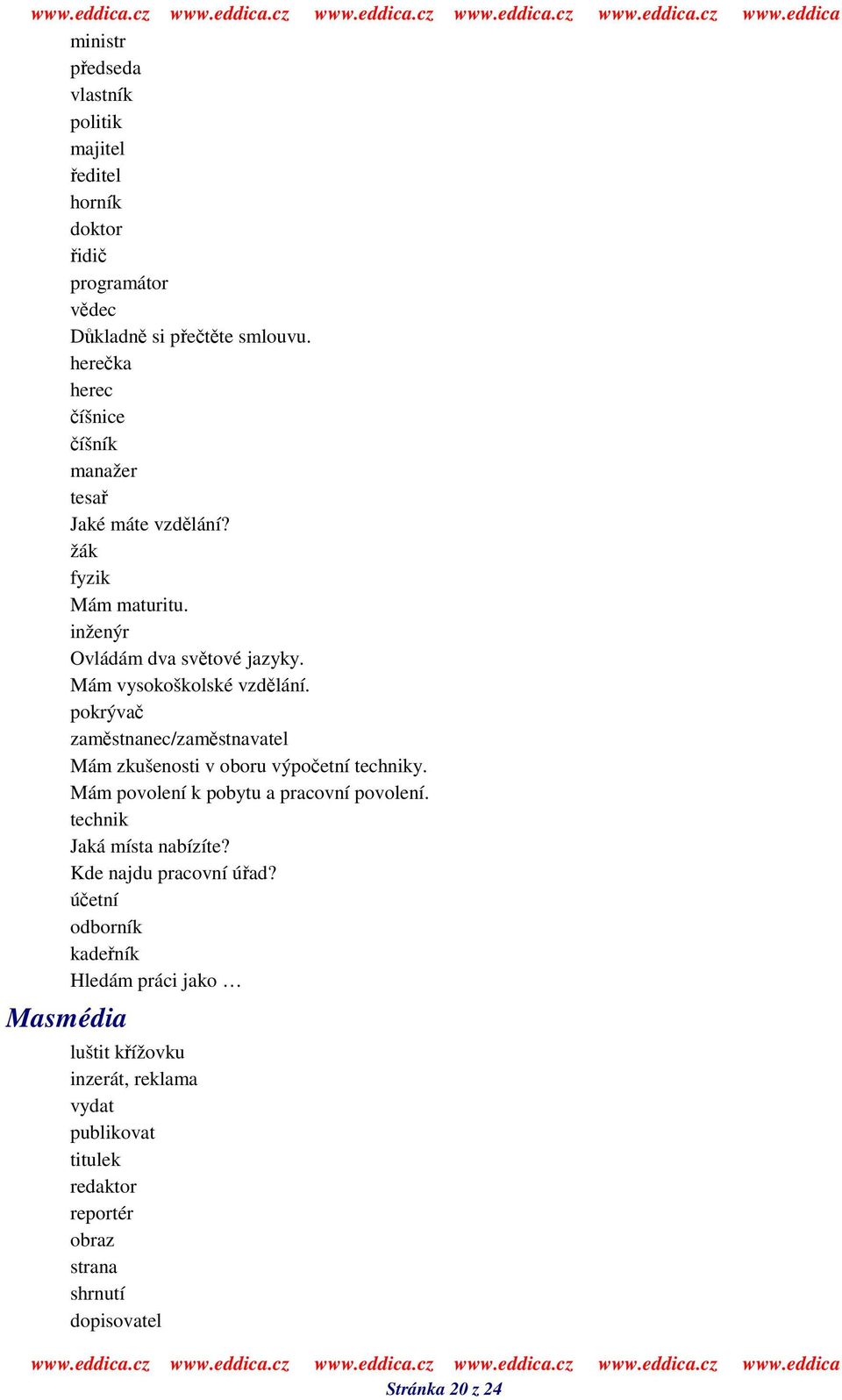 www.eddica.cz www.eddica.cz www.eddica.cz www.eddica.cz www.eddica.cz www.eddica

ministr
předseda
vlastník
politik
majitel
ředitel
horník
doktor
řidič
programátor
vědec
Důkladně si přečtěte smlouvu.
herečka
herec
číšnice
číšník
manažer
tesař
Jaké máte vzdělání?
žák
fyzik
Mám maturitu.
inženýr
Ovládám dva světové jazyky.
Mám vysokoškolské vzdělání.
pokrývač
zaměstnanec/zaměstnavatel
Mám zkušenosti v oboru výpočetní techniky.
Mám povolení k pobytu a pracovní povolení.
technik
Jaká místa nabízíte?
Kde najdu pracovní úřad?
účetní
odborník
kadeřník
Hledám práci jako …

Masmédia

luštit křížovku
inzerát, reklama
vydat
publikovat
titulek
redaktor
reportér
obraz
strana
shrnutí
dopisovatel

www.eddica.cz www.eddica.cz www.eddica.cz www.eddica.cz www.eddica.cz www.eddica
Stránka 20 z 24